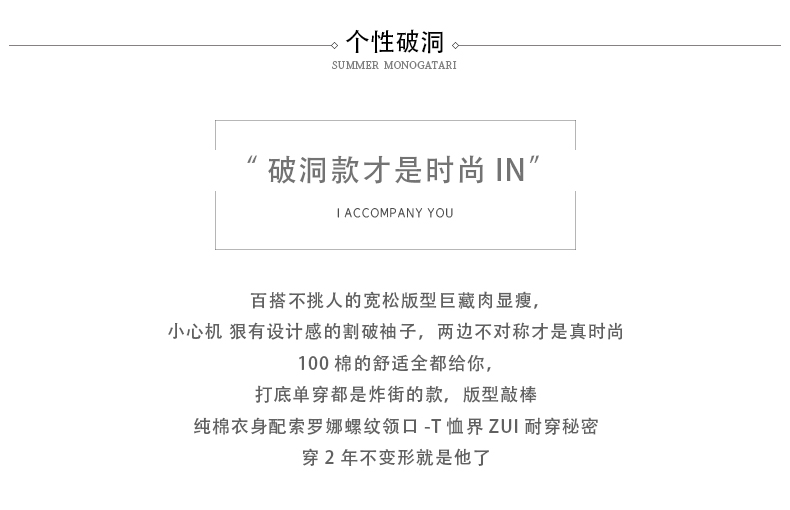 个性破洞
SUMMER MONOGATARI

“破洞款才是时尚 IN”
I ACCOMPANY YOU

百搭不挑人的宽松版型巨藏肉显瘦,
小心机 狠有设计感的割破袖子，两边不对称才是真时尚
100 棉的舒适全都给你,
打底单穿都是炸街的款，版型敲棒
纯棉衣身配索罗娜螺纹领口 -T 恤界 ZUI 耐穿秘密
穿 2 年不变形就是他了